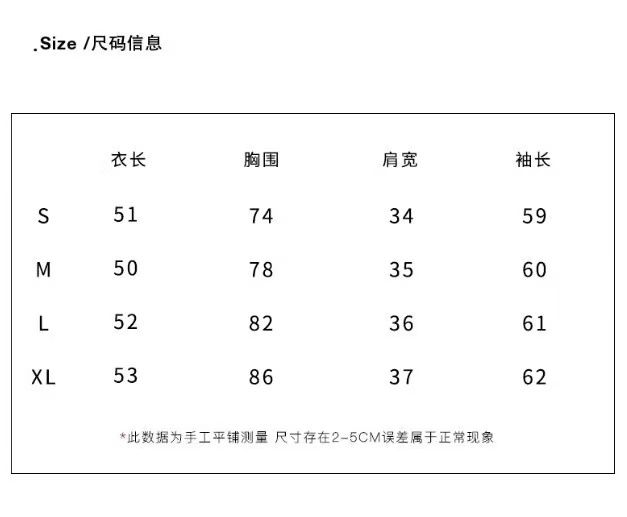 .Size /尺码信息

|  | 衣长 | 胸围 | 肩宽 | 袖长 |
|---|---|---|---|---|
| S | 51 | 74 | 34 | 59 |
| M | 50 | 78 | 35 | 60 |
| L | 52 | 82 | 36 | 61 |
| XL | 53 | 86 | 37 | 62 |

*此数据为手工平铺测量 尺寸存在2-5CM误差属于正常现象